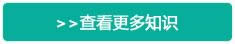 >>查看更多知识